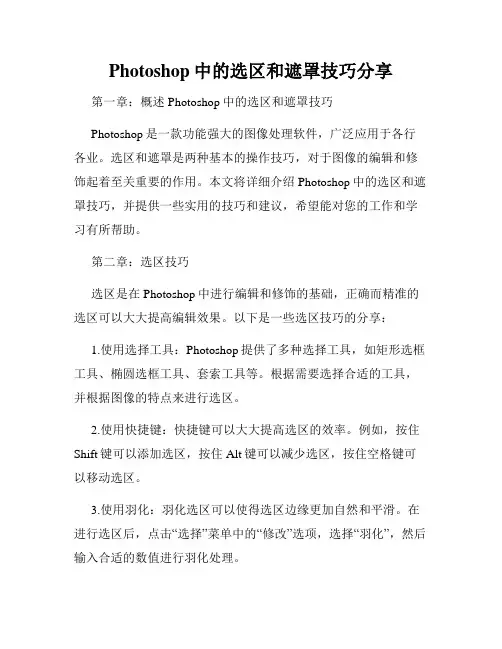 Photoshop 中的选区和遮罩技巧分享

第一章：概述 Photoshop 中的选区和遮罩技巧

Photoshop 是一款功能强大的图像处理软件，广泛应用于各行各业。选区和遮罩是两种基本的操作技巧，对于图像的编辑和修饰起着至关重要的作用。本文将详细介绍 Photoshop 中的选区和遮罩技巧，并提供一些实用的技巧和建议，希望能对您的工作和学习有所帮助。

第二章：选区技巧

选区是在 Photoshop 中进行编辑和修饰的基础，正确而精准的选区可以大大提高编辑效果。以下是一些选区技巧的分享：

1.使用选择工具：Photoshop 提供了多种选择工具，如矩形选框工具、椭圆选框工具、套索工具等。根据需要选择合适的工具，并根据图像的特点来进行选区。

2.使用快捷键：快捷键可以大大提高选区的效率。例如，按住 Shift 键可以添加选区，按住 Alt 键可以减少选区，按住空格键可以移动选区。

3.使用羽化：羽化选区可以使得选区边缘更加自然和平滑。在进行选区后，点击“选择”菜单中的“修改”选项，选择“羽化”，然后输入合适的数值进行羽化处理。